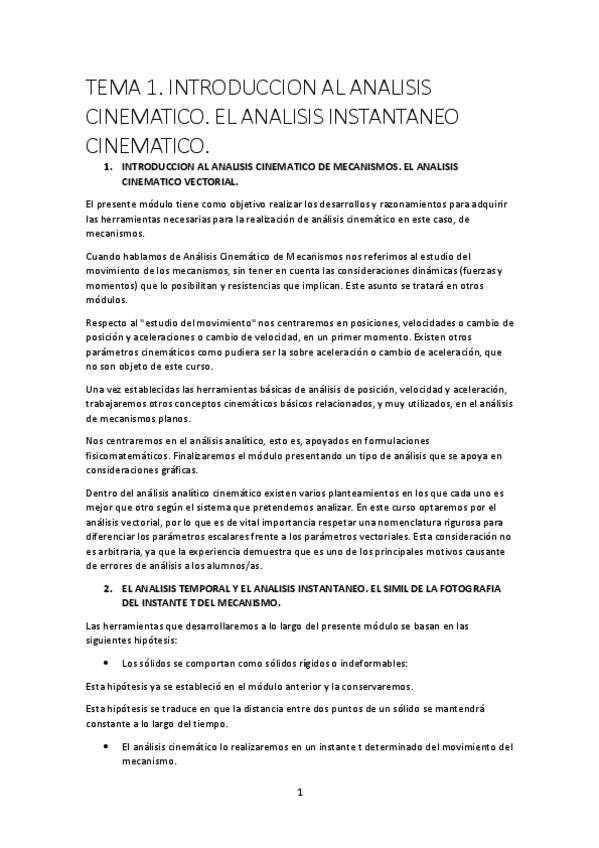 TEMA 1. INTRODUCCION AL ANALISIS CINEMATICO. EL ANALISIS INSTANTANEO CINEMATICO.

1. INTRODUCCION AL ANALISIS CINEMATICO DE MECANISMOS. EL ANALISIS CINEMATICO VECTORIAL.

El presente módulo tiene como objetivo realizar los desarrollos y razonamientos para adquirir las herramientas necesarias para la realización de análisis cinemático en este caso, de mecanismos.

Cuando hablamos de Análisis Cinemático de Mecanismos nos referimos al estudio del movimiento de los mecanismos, sin tener en cuenta las consideraciones dinámicas (fuerzas y momentos) que lo posibilitan y resistencias que implican. Este asunto se tratará en otros módulos.

Respecto al "estudio del movimiento" nos centraremos en posiciones, velocidades o cambio de posición y aceleraciones o cambio de velocidad, en un primer momento. Existen otros parámetros cinemáticos como pudiera ser la sobre aceleración o cambio de aceleración, que no son objeto de este curso.

Una vez establecidas las herramientas básicas de análisis de posición, velocidad y aceleración, trabajaremos otros conceptos cinemáticos básicos relacionados, y muy utilizados, en el análisis de mecanismos planos.

Nos centraremos en el análisis analítico, esto es, apoyados en formulaciones fisicomatemáticos. Finalizaremos el módulo presentando un tipo de análisis que se apoya en consideraciones gráficas.

Dentro del análisis analítico cinemático existen varios planteamientos en los que cada uno es mejor que otro según el sistema que pretendemos analizar. En este curso optaremos por el análisis vectorial, por lo que es de vital importancia respetar una nomenclatura rigurosa para diferenciar los parámetros escalares frente a los parámetros vectoriales. Esta consideración no es arbitraria, ya que la experiencia demuestra que es uno de los principales motivos causante de errores de análisis a los alumnos/as.

2. EL ANALISIS TEMPORAL Y EL ANALISIS INSTANTANEO. EL SIMIL DE LA FOTOGRAFIA DEL INSTANTE T DEL MECANISMO.

Las herramientas que desarrollaremos a lo largo del presente módulo se basan en las siguientes hipótesis:

• Los sólidos se comportan como sólidos rígidos o indeformables:

Esta hipótesis ya se estableció en el módulo anterior y la conservaremos.

Esta hipótesis se traduce en que la distancia entre dos puntos de un sólido se mantendrá constante a lo largo del tiempo.

• El análisis cinemático lo realizaremos en un instante t determinado del movimiento del mecanismo.

1